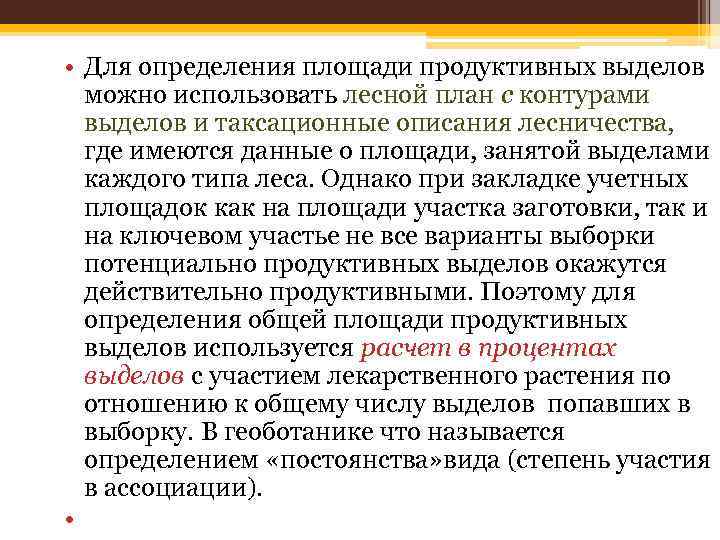 • Для определения площади продуктивных выделов можно использовать лесной план с контурами выделов и таксационные описания лесничества, где имеются данные о площади, занятой выделами каждого типа леса. Однако при закладке учетных площадок как на площади участка заготовки, так и на ключевом участье не все варианты выборки потенциально продуктивных выделов окажутся действительно продуктивными. Поэтому для определения общей площади продуктивных выделов используется расчет в процентах выделов с участием лекарственного растения по отношению к общему числу выделов  попавших в выборку. В геоботанике что называется определением «постоянства»вида (степень участия в ассоциации).

•